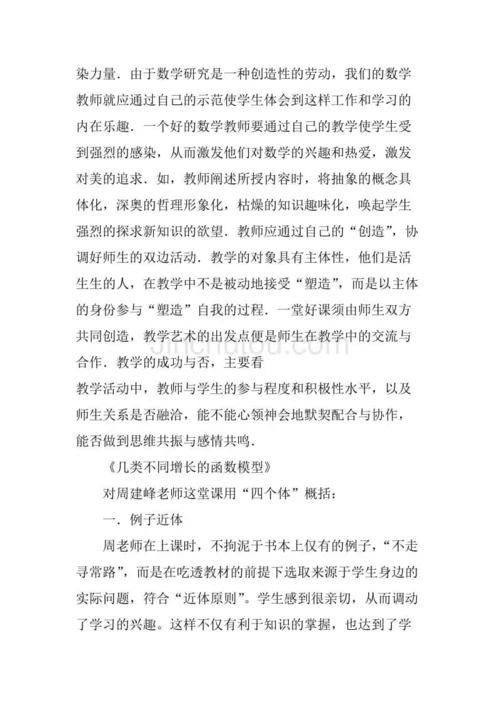 染力量．由于数学研究是一种创造性的劳动，我们的数学教师就应通过自己的示范使学生体会到这样工作和学习的内在乐趣．一个好的数学教师要通过自己的教学使学生受到强烈的感染，从而激发他们对数学的兴趣和热爱，激发对美的追求．如，教师阐述所授内容时，将抽象的概念具体化，深奥的哲理形象化，枯燥的知识趣味化，唤起学生强烈的探求新知识的欲望．教师应通过自己的“创造”，协调好师生的双边活动．教学的对象具有主体性，他们是活生生的人，在教学中不是被动地接受“塑造”，而是以主体的身份参与“塑造”自我的过程．一堂好课须由师生双方共同创造，教学艺术的出发点便是师生在教学中的交流与合作．教学的成功与否，主要看

教学活动中，教师与学生的参与程度和积极性水平，以及师生关系是否融洽，能不能心领神会地默契配合与协作，能否做到思维共振与感情共鸣．

《几类不同增长的函数模型》

对周建峰老师这堂课用“四个体”概括：

一．例子近体

周老师在上课时，不拘泥于书本上仅有的例子，“不走寻常路”，而是在吃透教材的前提下选取来源于学生身边的实际问题，符合“近体原则”。学生感到很亲切，从而调动了学习的兴趣。这样不仅有利于知识的掌握，也达到了学

jinchutou.com